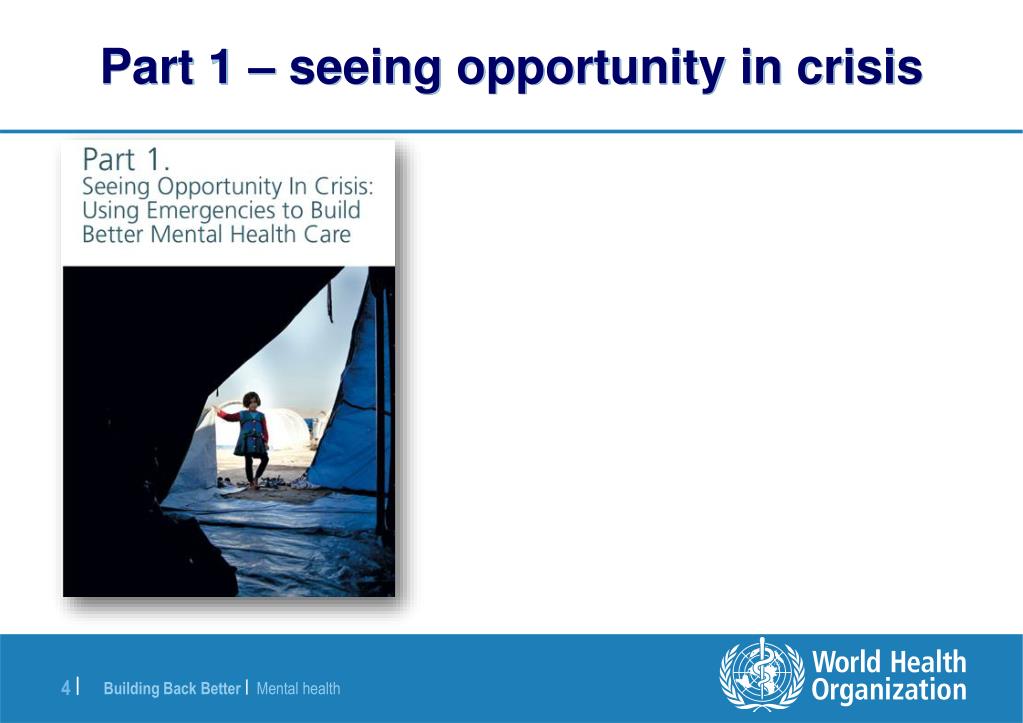 Part 1 – seeing opportunity in crisis

Part 1.
Seeing Opportunity In Crisis: Using Emergencies to Build Better Mental Health Care

4 | Building Back Better | Mental health

World Health Organization